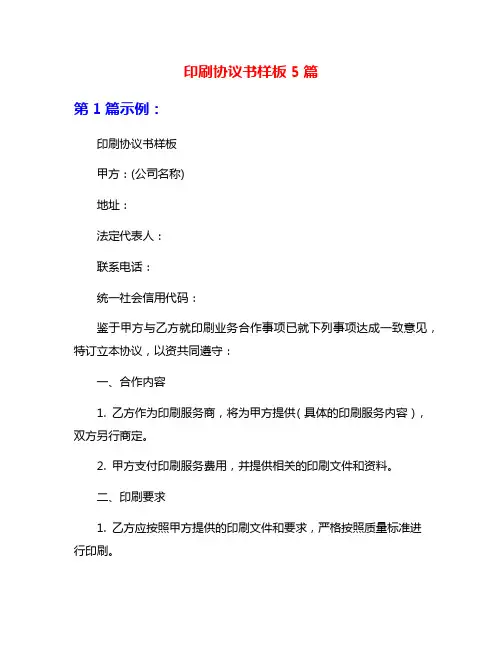 印刷协议书样板 5 篇

第 1 篇示例：

印刷协议书样板

甲方：(公司名称)

地址：

法定代表人：

联系电话：

统一社会信用代码：

鉴于甲方与乙方就印刷业务合作事项已就下列事项达成一致意见，特订立本协议，以资共同遵守：

一、合作内容

1. 乙方作为印刷服务商，将为甲方提供（具体的印刷服务内容），双方另行商定。

2. 甲方支付印刷服务费用，并提供相关的印刷文件和资料。

二、印刷要求

1. 乙方应按照甲方提供的印刷文件和要求，严格按照质量标准进行印刷。